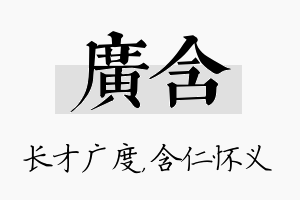 廣含

长才广度,含仁怀义